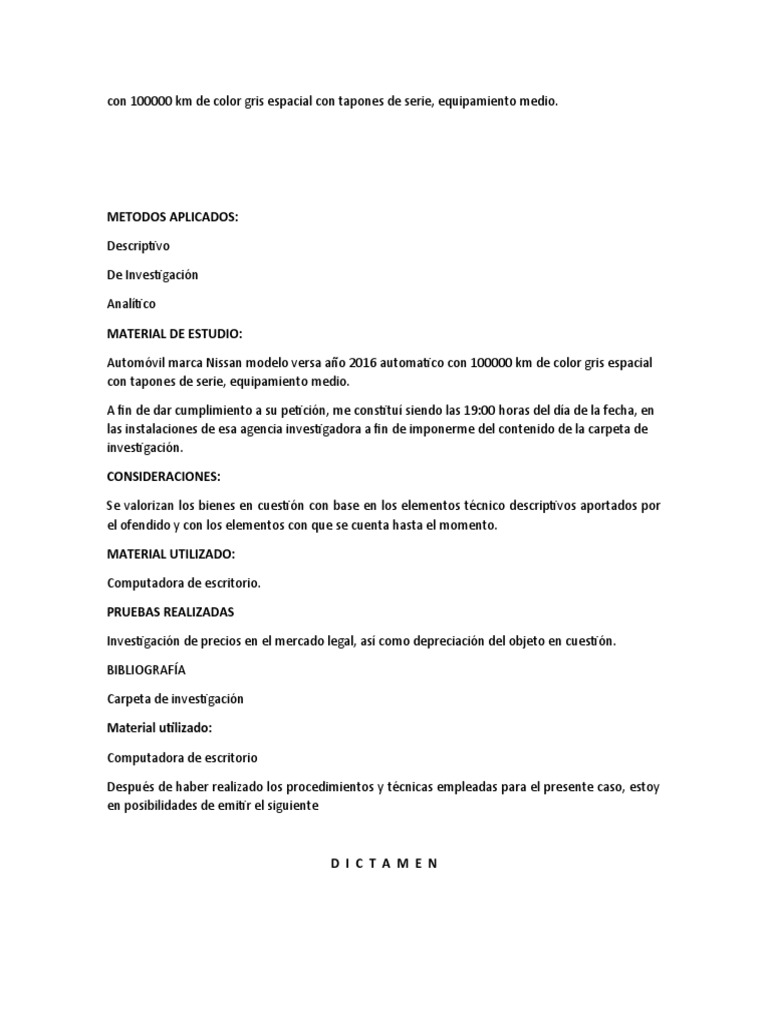 con 100000 km de color gris espacial con tapones de serie, equipamiento medio.

METODOS APLICADOS:

Descriptivo

De Investigación

Analítico

MATERIAL DE ESTUDIO:

Automóvil marca Nissan modelo versa año 2016 automatico con 100000 km de color gris espacial con tapones de serie, equipamiento medio.

A fin de dar cumplimiento a su petición, me constituí siendo las 19:00 horas del día de la fecha, en las instalaciones de esa agencia investigadora a fin de imponerme del contenido de la carpeta de investigación.

CONSIDERACIONES:

Se valorizan los bienes en cuestión con base en los elementos técnico descriptivos aportados por el ofendido y con los elementos con que se cuenta hasta el momento.

MATERIAL UTILIZADO:

Computadora de escritorio.

PRUEBAS REALIZADAS

Investigación de precios en el mercado legal, así como depreciación del objeto en cuestión.

BIBLIOGRAFÍA

Carpeta de investigación

Material utilizado:

Computadora de escritorio

Después de haber realizado los procedimientos y técnicas empleadas para el presente caso, estoy en posibilidades de emitir el siguiente

D I C T A M E N